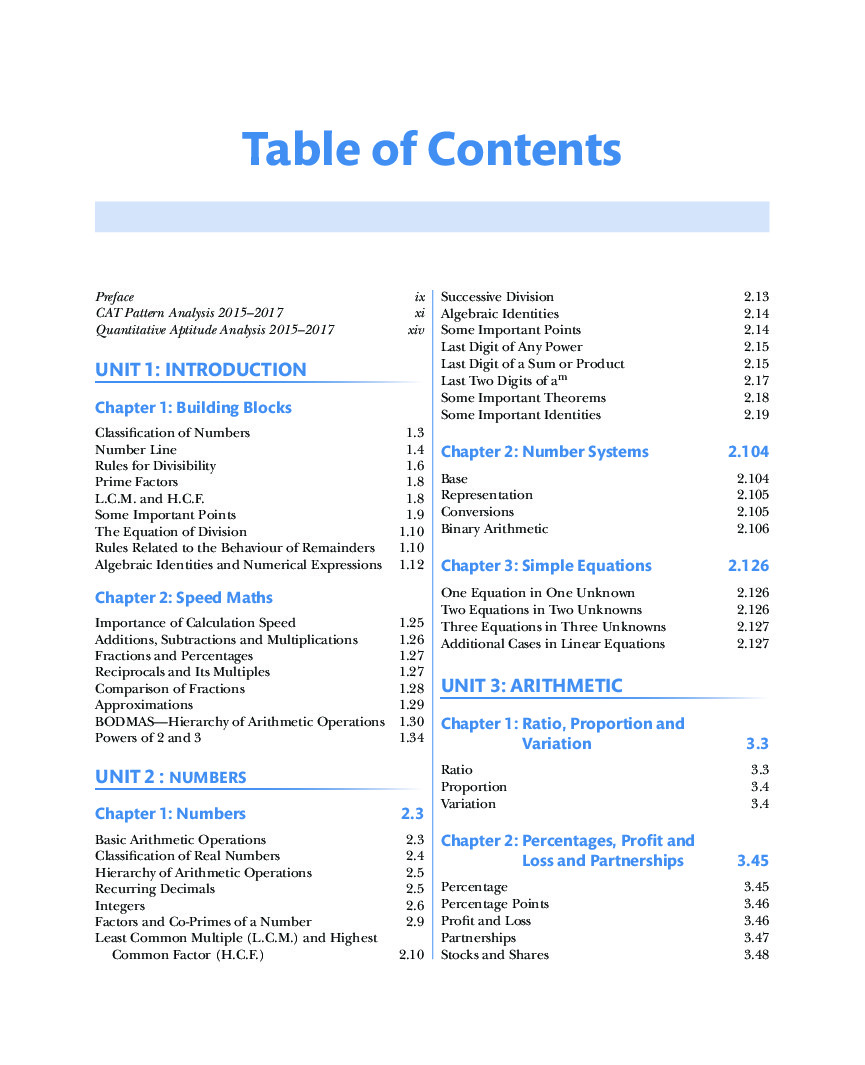 Table of Contents

Preface ix
CAT Pattern Analysis 2015–2017 xi
Quantitative Aptitude Analysis 2015–2017 xiv

UNIT 1: INTRODUCTION

Chapter 1: Building Blocks

Classification of Numbers 1.3
Number Line 1.4
Rules for Divisibility 1.6
Prime Factors 1.8
L.C.M. and H.C.F. 1.8
Some Important Points 1.9
The Equation of Division 1.10
Rules Related to the Behaviour of Remainders 1.10
Algebraic Identities and Numerical Expressions 1.12

Chapter 2: Speed Maths

Importance of Calculation Speed 1.25
Additions, Subtractions and Multiplications 1.26
Fractions and Percentages 1.27
Reciprocals and Its Multiples 1.27
Comparison of Fractions 1.28
Approximations 1.29
BODMAS—Hierarchy of Arithmetic Operations 1.30
Powers of 2 and 3 1.34

UNIT 2 : NUMBERS

Chapter 1: Numbers 2.3

Basic Arithmetic Operations 2.3
Classification of Real Numbers 2.4
Hierarchy of Arithmetic Operations 2.5
Recurring Decimals 2.5
Integers 2.6
Factors and Co-Primes of a Number 2.9
Least Common Multiple (L.C.M.) and Highest Common Factor (H.C.F.) 2.10

Successive Division 2.13
Algebraic Identities 2.14
Some Important Points 2.14
Last Digit of Any Power 2.15
Last Digit of a Sum or Product 2.15
Last Two Digits of $a^m$ 2.17
Some Important Theorems 2.18
Some Important Identities 2.19

Chapter 2: Number Systems 2.104

Base 2.104
Representation 2.105
Conversions 2.105
Binary Arithmetic 2.106

Chapter 3: Simple Equations 2.126

One Equation in One Unknown 2.126
Two Equations in Two Unknowns 2.126
Three Equations in Three Unknowns 2.127
Additional Cases in Linear Equations 2.127

UNIT 3: ARITHMETIC

Chapter 1: Ratio, Proportion and Variation 3.3

Ratio 3.3
Proportion 3.4
Variation 3.4

Chapter 2: Percentages, Profit and Loss and Partnerships 3.45

Percentage 3.45
Percentage Points 3.46
Profit and Loss 3.46
Partnerships 3.47
Stocks and Shares 3.48